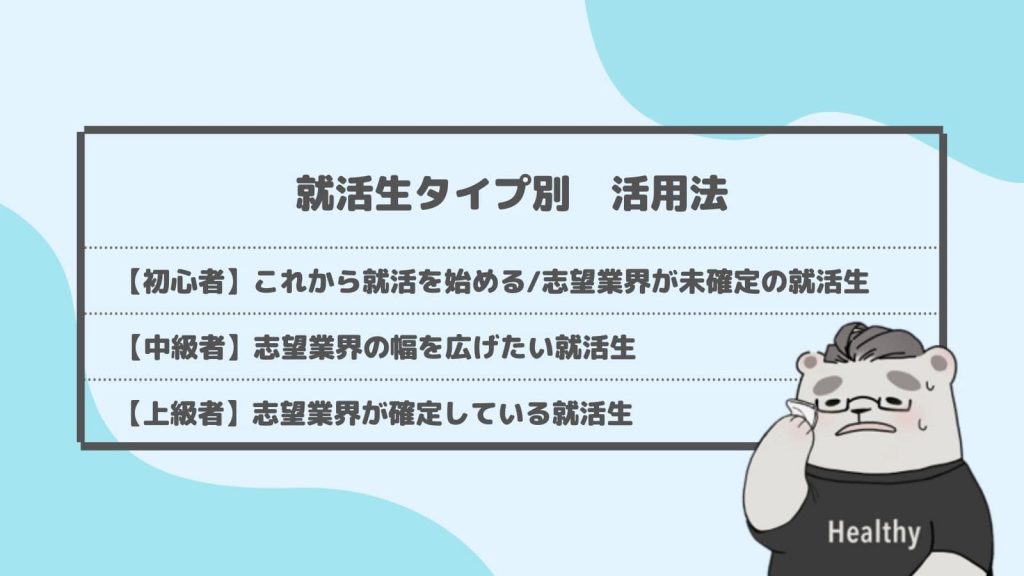 就活生タイプ別　活用法

【初心者】これから就活を始める/志望業界が未確定の就活生

【中級者】志望業界の幅を広げたい就活生

【上級者】志望業界が確定している就活生

Healthy